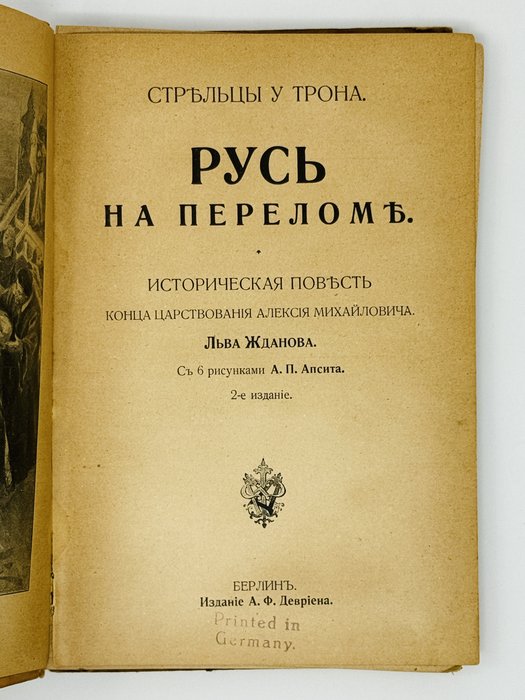 СТРѢЛЬЦЫ У ТРОНА.

РУСЬ
НА ПЕРЕЛОМѢ.

ИСТОРИЧЕСКАЯ ПОВѢСТЬ
КОНЦА ЦАРСТВОВАНІЯ АЛЕКСІЯ МИХАЙЛОВИЧА.

ЛЬВА ЖДАНОВА.

Съ 6 рисунками А. П. Апсита.

2-е изданіе.

БЕРЛИНЪ.
Изданіе А. Ф. Девріена.

Printed in
Germany.